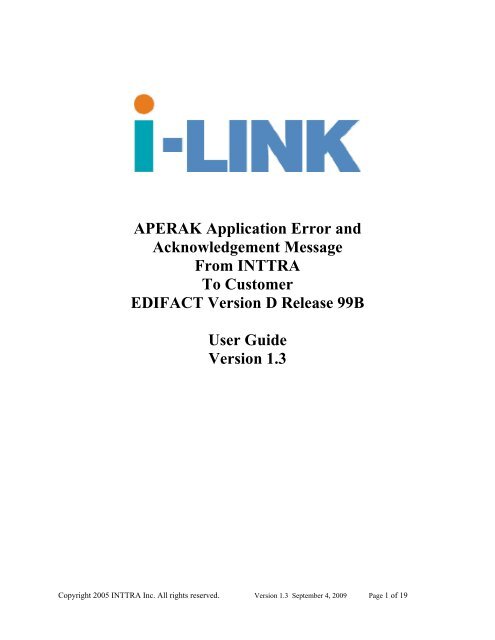 i-LINK

APERAK Application Error and Acknowledgement Message From INTTRA To Customer EDIFACT Version D Release 99B

User Guide Version 1.3

Copyright 2005 INTTRA Inc. All rights reserved. Version 1.3 September 4, 2009 Page 1 of 19